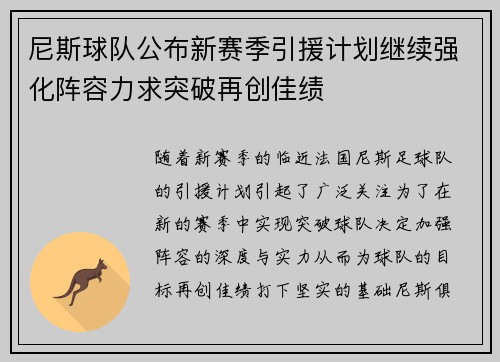 尼斯球队公布新赛季引援计划继续强化阵容力求突破再创佳绩

随着新赛季的临近法国尼斯足球队的引援计划引起了广泛关注为了在新的赛季中实现突破球队决定加强阵容的深度与实力从而为球队的目标再创佳绩打下坚实的基础尼斯俱